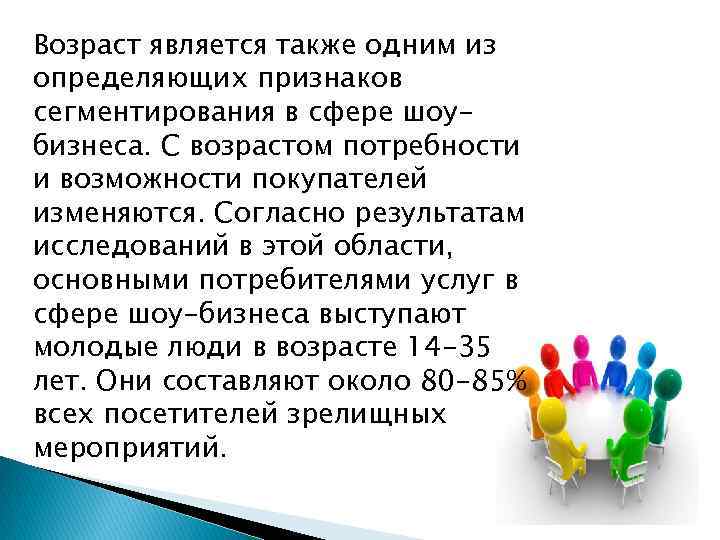 Возраст является также одним из определяющих признаков сегментирования в сфере шоу-бизнеса. С возрастом потребности и возможности покупателей изменяются. Согласно результатам исследований в этой области, основными потребителями услуг в сфере шоу-бизнеса выступают молодые люди в возрасте 14-35 лет. Они составляют около 80-85% всех посетителей зрелищных мероприятий.